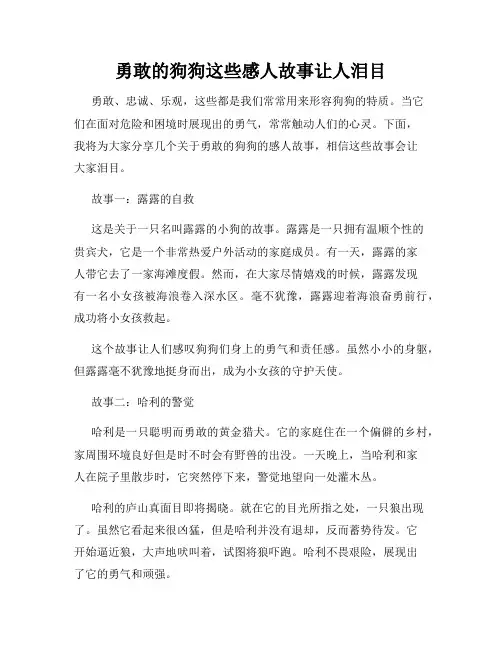 勇敢的狗狗这些感人故事让人泪目

勇敢、忠诚、乐观，这些都是我们常常用来形容狗狗的特质。当它们在面对危险和困境时展现出的勇气，常常触动人们的心灵。下面，我将为大家分享几个关于勇敢的狗狗的感人故事，相信这些故事会让大家泪目。

故事一：露露的自救

这是关于一只名叫露露的小狗的故事。露露是一只拥有温顺个性的贵宾犬，它是一个非常热爱户外活动的家庭成员。有一天，露露的家人带它去了一家海滩度假。然而，在大家尽情嬉戏的时候，露露发现有一名小女孩被海浪卷入深水区。毫不犹豫，露露迎着海浪奋勇前行，成功将小女孩救起。

这个故事让人们感叹狗狗们身上的勇气和责任感。虽然小小的身躯，但露露毫不犹豫地挺身而出，成为小女孩的守护天使。

故事二：哈利的警觉

哈利是一只聪明而勇敢的黄金猎犬。它的家庭住在一个偏僻的乡村，家周围环境良好但是时不时会有野兽的出没。一天晚上，当哈利和家人在院子里散步时，它突然停下来，警觉地望向一处灌木丛。

哈利的庐山真面目即将揭晓。就在它的目光所指之处，一只狼出现了。虽然它看起来很凶猛，但是哈利并没有退却，反而蓄势待发。它开始逼近狼，大声地吠叫着，试图将狼吓跑。哈利不畏艰险，展现出了它的勇气和顽强。